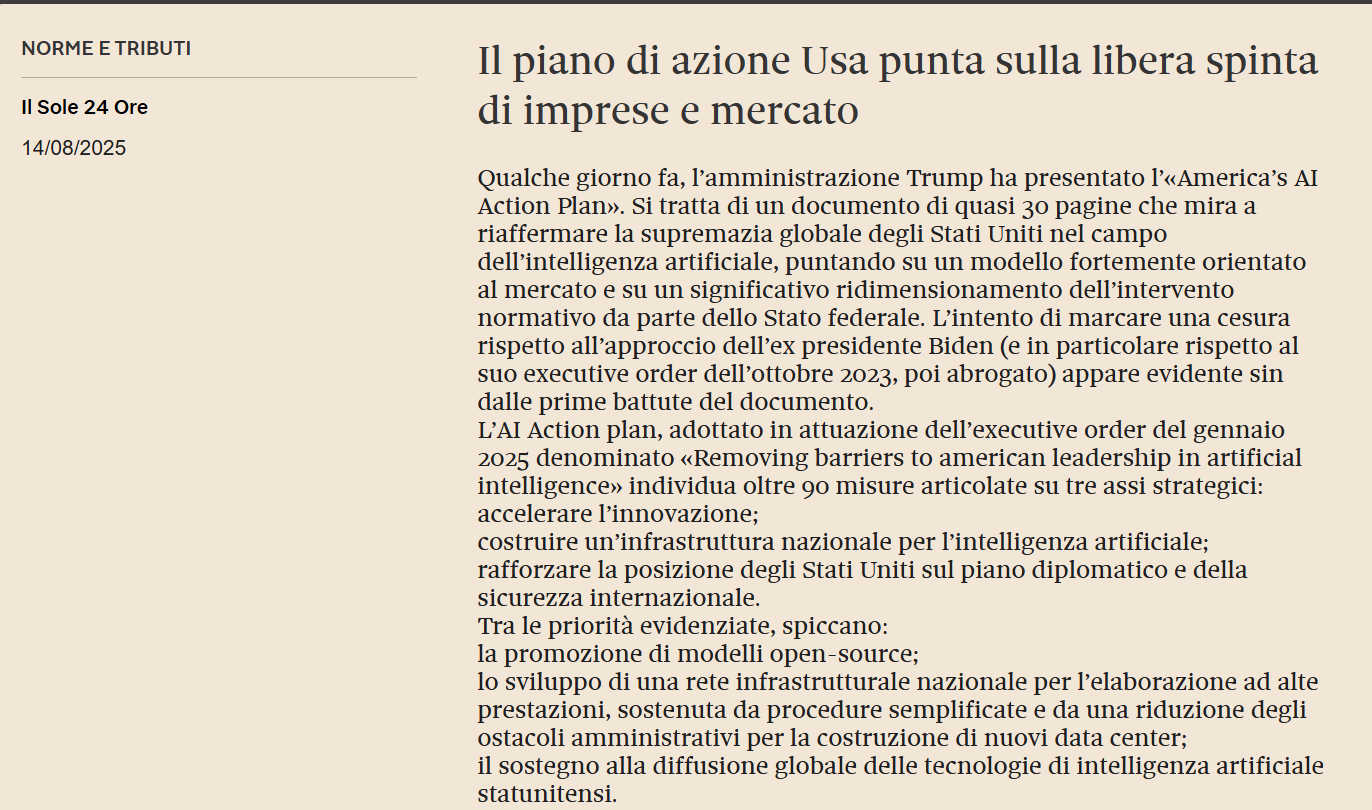 NORME E TRIBUTI

Il Sole 24 Ore

14/08/2025

Il piano di azione Usa punta sulla libera spinta di imprese e mercato

Qualche giorno fa, l'amministrazione Trump ha presentato l'«America's AI Action Plan». Si tratta di un documento di quasi 30 pagine che mira a riaffermare la supremazia globale degli Stati Uniti nel campo dell'intelligenza artificiale, puntando su un modello fortemente orientato al mercato e su un significativo ridimensionamento dell'intervento normativo da parte dello Stato federale. L'intento di marcare una cesura rispetto all'approccio dell'ex presidente Biden (e in particolare rispetto al suo executive order dell'ottobre 2023, poi abrogato) appare evidente sin dalle prime battute del documento.
L'AI Action plan, adottato in attuazione dell'executive order del gennaio 2025 denominato «Removing barriers to american leadership in artificial intelligence» individua oltre 90 misure articolate su tre assi strategici:
accelerare l'innovazione;
costruire un'infrastruttura nazionale per l'intelligenza artificiale;
rafforzare la posizione degli Stati Uniti sul piano diplomatico e della sicurezza internazionale.
Tra le priorità evidenziate, spiccano:
la promozione di modelli open-source;
lo sviluppo di una rete infrastrutturale nazionale per l'elaborazione ad alte prestazioni, sostenuta da procedure semplificate e da una riduzione degli ostacoli amministrativi per la costruzione di nuovi data center;
il sostegno alla diffusione globale delle tecnologie di intelligenza artificiale statunitensi.